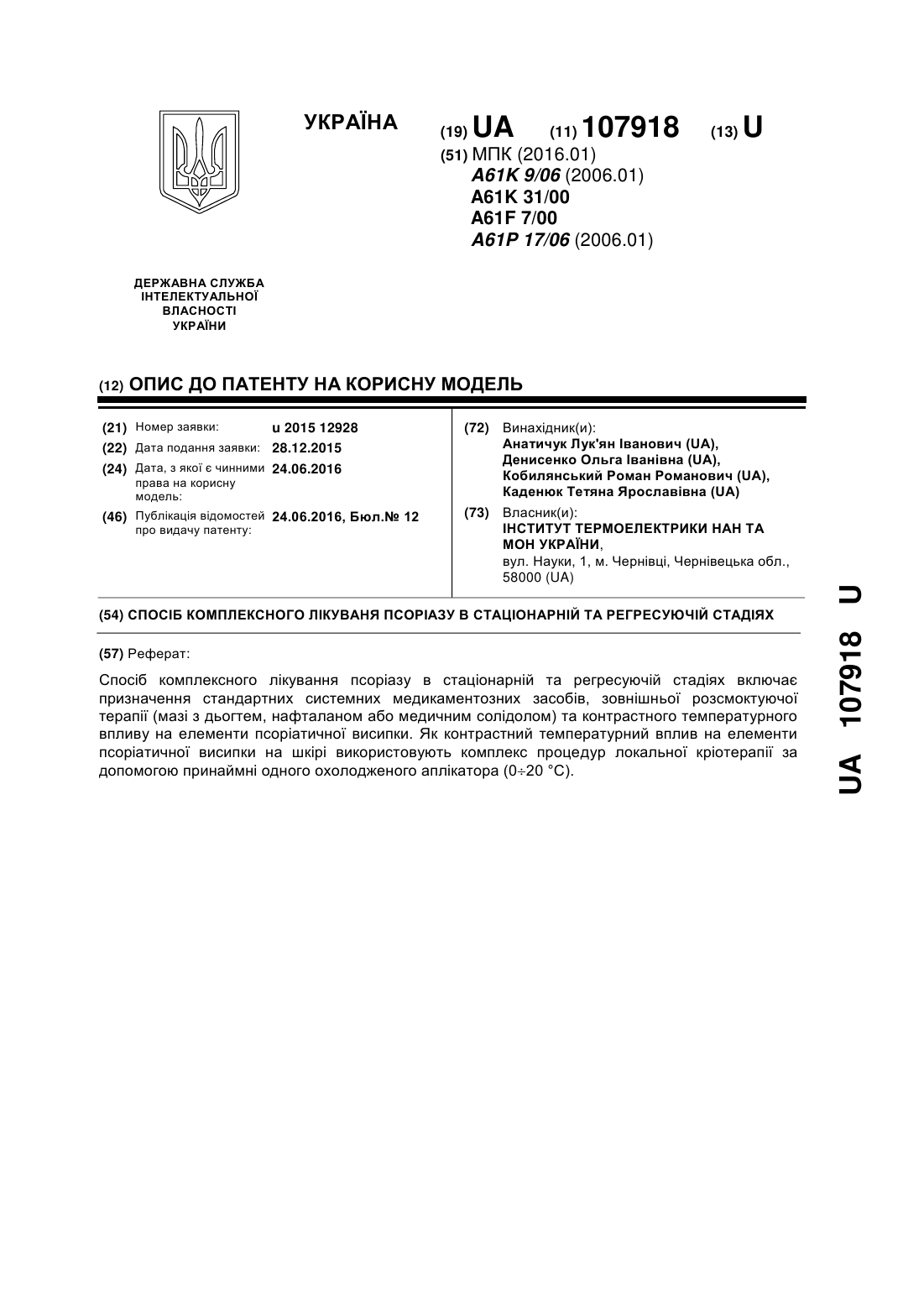 УКРАЇНА

(19) UA (11) 107918 (13) U

(51) МПК (2016.01)
A61K 9/06 (2006.01)
A61K 31/00
A61F 7/00
A61P 17/06 (2006.01)

ДЕРЖАВНА СЛУЖБА ІНТЕЛЕКТУАЛЬНОЇ ВЛАСНОСТІ УКРАЇНИ

(12) ОПИС ДО ПАТЕНТУ НА КОРИСНУ МОДЕЛЬ

(21) Номер заявки: u 2015 12928
(22) Дата подання заявки: 28.12.2015
(24) Дата, з якої є чинними права на корисну модель: 24.06.2016
(46) Публікація відомостей про видачу патенту: 24.06.2016, Бюл.№ 12

(72) Винахідник(и):
Анатичук Лук'ян Іванович (UA),
Денисенко Ольга Іванівна (UA),
Кобилянський Роман Романович (UA),
Каденюк Тетяна Ярославівна (UA)

(73) Власник(и):
ІНСТИТУТ ТЕРМОЕЛЕКТРИКИ НАН ТА МОН УКРАЇНИ,
вул. Науки, 1, м. Чернівці, Чернівецька обл., 58000 (UA)

(54) СПОСІБ КОМПЛЕКСНОГО ЛІКУВАНЯ ПСОРІАЗУ В СТАЦІОНАРНІЙ ТА РЕГРЕСУЮЧІЙ СТАДІЯХ

(57) Реферат:

Спосіб комплексного лікування псоріазу в стаціонарній та регресуючій стадіях включає призначення стандартних системних медикаментозних засобів, зовнішньої розсмоктуючої терапії (мазі з дьогтем, нафталаном або медичним солідолом) та контрастного температурного впливу на елементи псоріатичної висипки. Як контрастний температурний вплив на елементи псоріатичної висипки на шкірі використовують комплекс процедур локальної кріотерапії за допомогою принаймні одного охолодженого аплікатора (0÷20 °С).

UA 107918 U